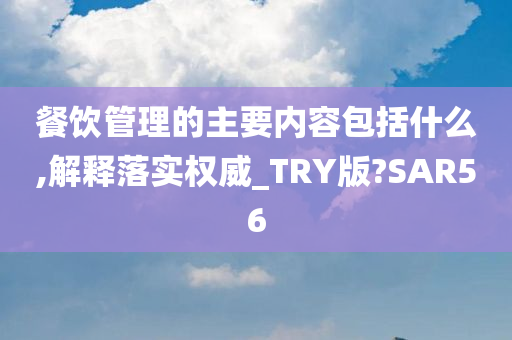 餐饮管理的主要内容包括什么,解释落实权威_TRY版?SAR56